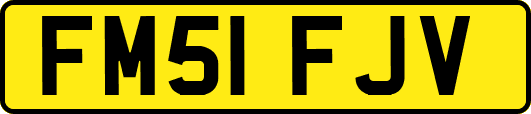 FM51 FJV